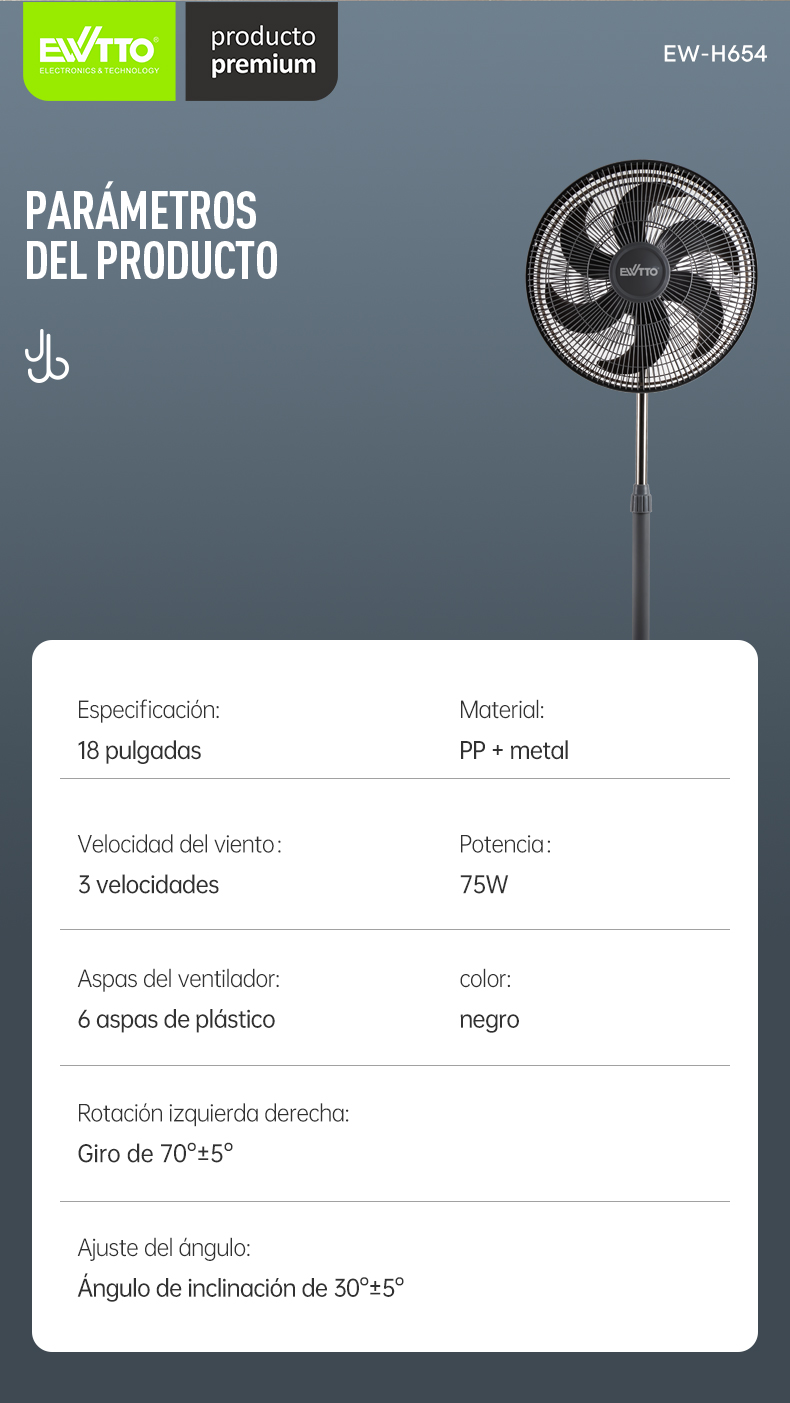 EWTTO®
ELECTRONICS & TECHNOLOGY

producto
premium

EW-H654

PARÁMETROS
DEL PRODUCTO

EWTTO

Especificación:
18 pulgadas

Material:
PP + metal

Velocidad del viento:
3 velocidades

Potencia:
75W

Aspas del ventilador:
6 aspas de plástico

color:
negro

Rotación izquierda derecha:
Giro de 70°±5°

Ajuste del ángulo:
Ángulo de inclinación de 30°±5°